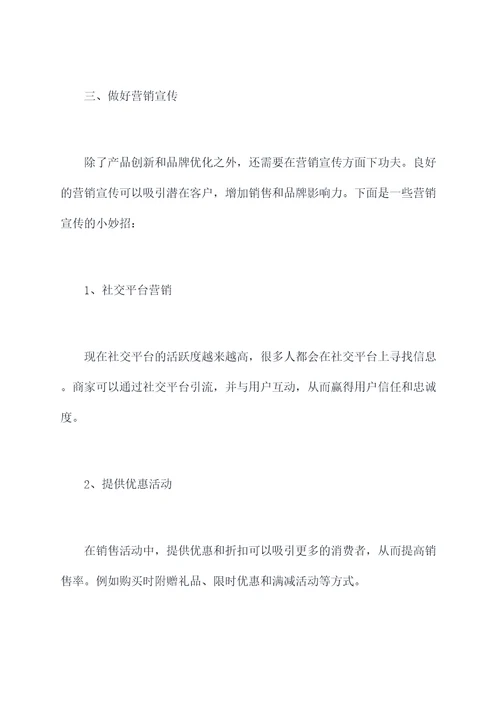 三、做好营销宣传

除了产品创新和品牌优化之外，还需要在营销宣传方面下功夫。良好的营销宣传可以吸引潜在客户，增加销售和品牌影响力。下面是一些营销宣传的小妙招：

1、社交平台营销

现在社交平台的活跃度越来越高，很多人都会在社交平台上寻找信息。商家可以通过社交平台引流，并与用户互动，从而赢得用户信任和忠诚度。

2、提供优惠活动

在销售活动中，提供优惠和折扣可以吸引更多的消费者，从而提高销售率。例如购买时附赠礼品、限时优惠和满减活动等方式。